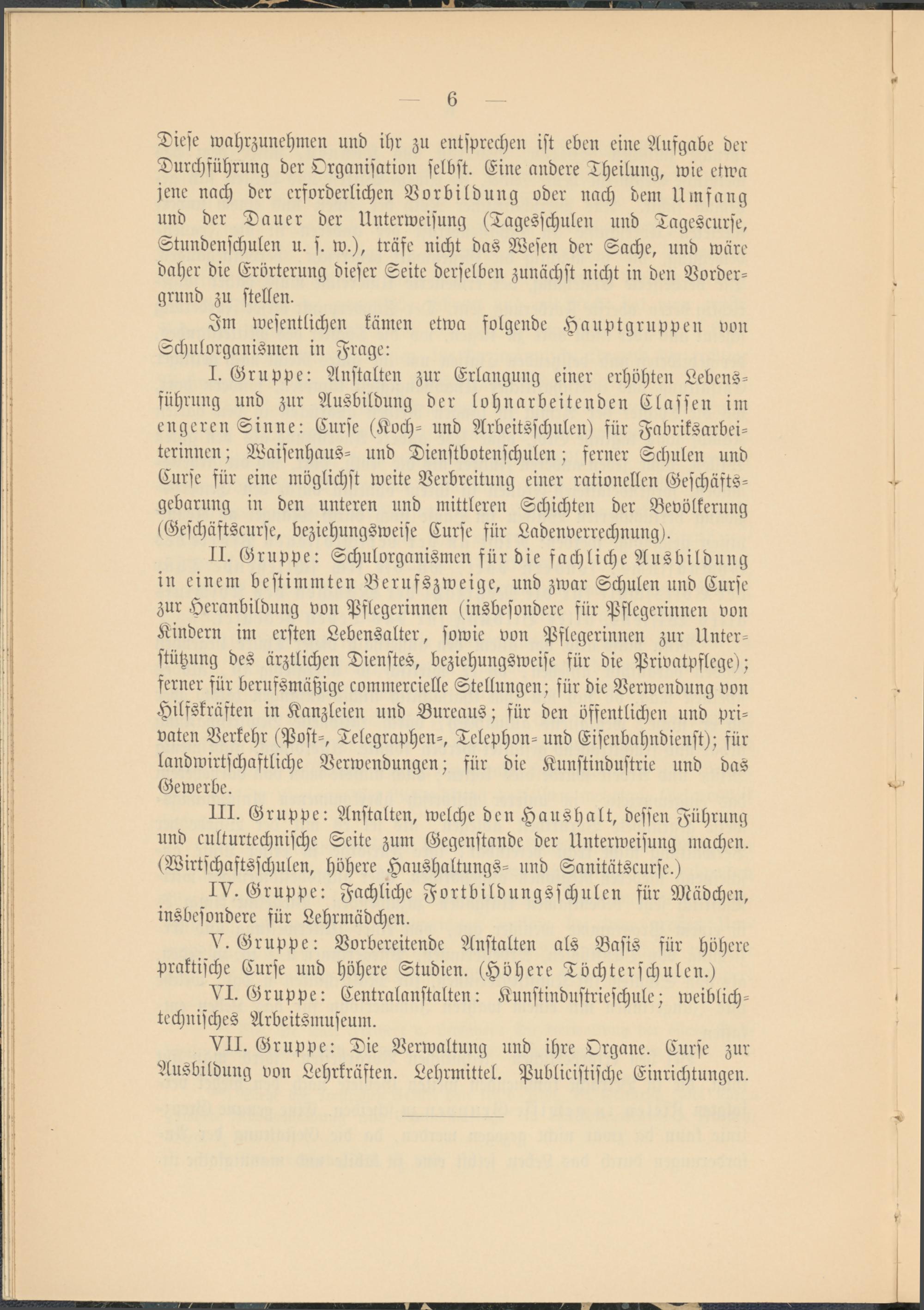 — 6 —

Diese wahrzunehmen und ihr zu entsprechen ist eben eine Aufgabe der Durchführung der Organisation selbst. Eine andere Theilung, wie etwa jene nach der erforderlichen Vorbildung oder nach dem Umfang und der Dauer der Unterweisung (Tagesschulen und Tagescurse, Stundenschulen u. s. w.), träfe nicht das Wesen der Sache, und wäre daher die Erörterung dieser Seite derselben zunächst nicht in den Vordergrund zu stellen.

Im wesentlichen kämen etwa folgende Hauptgruppen von Schulorganismen in Frage:

I. Gruppe: Anstalten zur Erlangung einer erhöhten Lebensführung und zur Ausbildung der lohnarbeitenden Classen im engeren Sinne: Curse (Koch- und Arbeitsschulen) für Fabriksarbeiterinnen; Waisenhaus- und Dienstbotenschulen; ferner Schulen und Curse für eine möglichst weite Verbreitung einer rationellen Geschäftsgebarung in den unteren und mittleren Schichten der Bevölkerung (Geschäftscurse, beziehungsweise Curse für Ladenverrechnung).

II. Gruppe: Schulorganismen für die fachliche Ausbildung in einem bestimmten Berufszweige, und zwar Schulen und Curse zur Heranbildung von Pflegerinnen (insbesondere für Pflegerinnen von Kindern im ersten Lebensalter, sowie von Pflegerinnen zur Unterstützung des ärztlichen Dienstes, beziehungsweise für die Privatpflege); ferner für berufsmäßige commercielle Stellungen; für die Verwendung von Hilfskräften in Kanzleien und Bureaus; für den öffentlichen und privaten Verkehr (Post-, Telegraphen-, Telephon- und Eisenbahndienst); für landwirtschaftliche Verwendungen; für die Kunstindustrie und das Gewerbe.

III. Gruppe: Anstalten, welche den Haushalt, dessen Führung und culturtechnische Seite zum Gegenstande der Unterweisung machen. (Wirtschaftsschulen, höhere Haushaltungs- und Sanitätscurse.)

IV. Gruppe: Fachliche Fortbildungsschulen für Mädchen, insbesondere für Lehrmädchen.

V. Gruppe: Vorbereitende Anstalten als Basis für höhere praktische Curse und höhere Studien. (Höhere Töchterschulen.)

VI. Gruppe: Centralanstalten: Kunstindustrieschule; weiblich-technisches Arbeitsmuseum.

VII. Gruppe: Die Verwaltung und ihre Organe. Curse zur Ausbildung von Lehrkräften. Lehrmittel. Publicistische Einrichtungen.